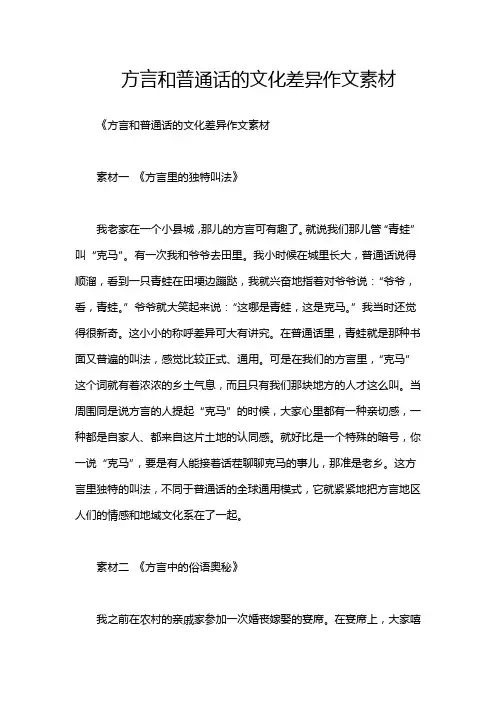 方言和普通话的文化差异作文素材

《方言和普通话的文化差异作文素材

素材一 《方言里的独特叫法》

我老家在一个小县城，那儿的方言可有趣了。就说我们那儿管“青蛙”叫“克马”。有一次我和爷爷去田里。我小时候在城里长大，普通话说得顺溜，看到一只青蛙在田埂边蹦跶，我就兴奋地指着对爷爷说：“爷爷，看，青蛙。”爷爷就大笑起来说：“这哪是青蛙，这是克马。”我当时还觉得很新奇。这小小的称呼差异可大有讲究。在普通话里，青蛙就是那种书面又普遍的叫法，感觉比较正式、通用。可是在我们的方言里，“克马”这个词就有着浓浓的乡土气息，而且只有我们那块地方的人才这么叫。当周围同是说方言的人提起“克马”的时候，大家心里都有一种亲切感，一种都是自家人、都来自这片土地的认同感。就好比是一个特殊的暗号，你一说“克马”，要是有人能接着话茬聊聊克马的事儿，那准是老乡。这方言里独特的叫法，不同于普通话的全球通用模式，它就紧紧地把方言地区人们的情感和地域文化系在了一起。

素材二 《方言中的俗语奥秘》

我之前在农村的亲戚家参加一次婚丧嫁娶的宴席。在宴席上，大家嘻